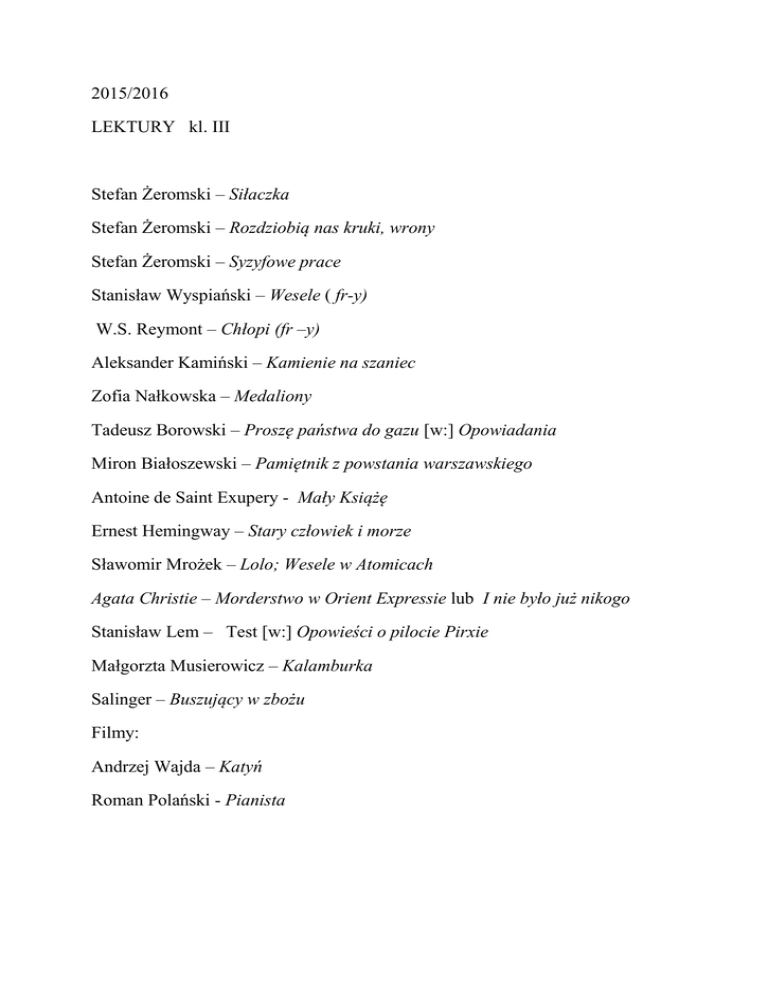 2015/2016

LEKTURY kl. III

Stefan Żeromski – Siłaczka

Stefan Żeromski – Rozdziobią nas kruki, wrony

Stefan Żeromski – Syzyfowe prace

Stanisław Wyspiański – Wesele ( fr-y)

W.S. Reymont – Chłopi (fr –y)

Aleksander Kamiński – Kamienie na szaniec

Zofia Nałkowska – Medaliony

Tadeusz Borowski – Proszę państwa do gazu [w:] Opowiadania

Miron Białoszewski – Pamiętnik z powstania warszawskiego

Antoine de Saint Exupery - Mały Książę

Ernest Hemingway – Stary człowiek i morze

Sławomir Mrożek – Lolo; Wesele w Atomicach

Agata Christie – Morderstwo w Orient Expressie lub I nie było już nikogo

Stanisław Lem – Test [w:] Opowieści o pilocie Pirxie

Małgorzta Musierowicz – Kalamburka

Salinger – Buszujący w zbożu

Filmy:

Andrzej Wajda – Katyń

Roman Polański - Pianista